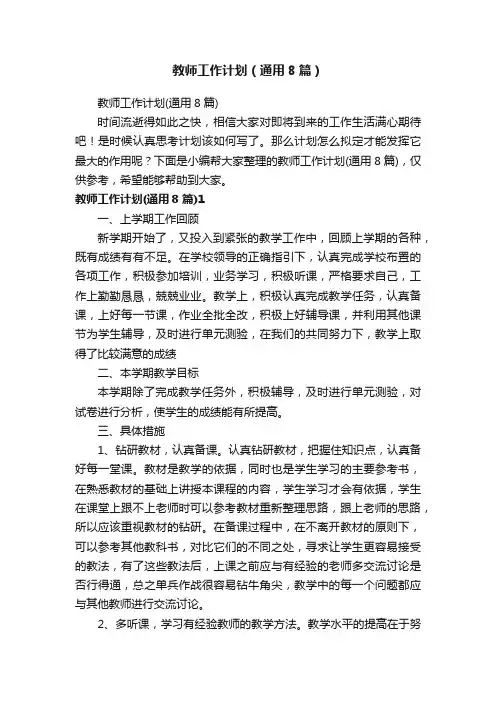 教师工作计划（通用8篇）

教师工作计划(通用8篇)

时间流逝得如此之快，相信大家对即将到来的工作生活满心期待吧！是时候认真思考计划该如何写了。那么计划怎么拟定才能发挥它最大的作用呢？下面是小编帮大家整理的教师工作计划(通用8篇)，仅供参考，希望能够帮助到大家。

教师工作计划(通用8篇)1

一、上学期工作回顾

新学期开始了，又投入到紧张的教学工作中，回顾上学期的各种，既有成绩有有不足。在学校领导的正确指引下，认真完成学校布置的各项工作，积极参加培训，业务学习，积极听课，严格要求自己，工作上勤勤恳恳，兢兢业业。教学上，积极认真完成教学任务，认真备课，上好每一节课，作业全批全改，积极上好辅导课，并利用其他课节为学生辅导，及时进行单元测验，在我们的共同努力下，教学上取得了比较满意的成绩

二、本学期教学目标

本学期除了完成教学任务外，积极辅导，及时进行单元测验，对试卷进行分析，使学生的成绩能有所提高。

三、具体措施

1、钻研教材，认真备课。认真钻研教材，把握住知识点，认真备好每一堂课。教材是教学的依据，同时也是学生学习的主要参考书，在熟悉教材的基础上讲授本课程的内容，学生学习才会有依据，学生在课堂上跟不上老师时可以参考教材重新整理思路，跟上老师的思路，所以应该重视教材的钻研。在备课过程中，在不离开教材的原则下，可以参考其他教科书，对比它们的不同之处，寻求让学生更容易接受的教法，有了这些教法后，上课之前应与有经验的老师多交流讨论是否行得通，总之单兵作战很容易钻牛角尖，教学中的每一个问题都应与其他教师进行交流讨论。

2、多听课，学习有经验教师的教学方法。教学水平的提高在于努